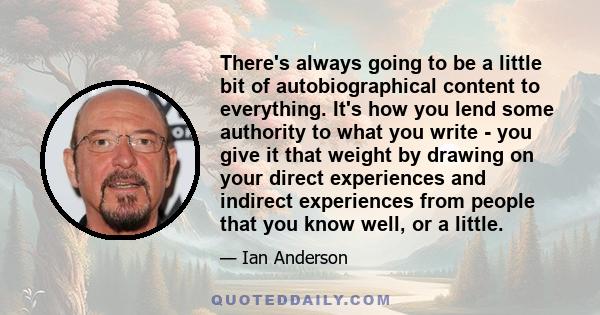 There's always going to be a little bit of autobiographical content to everything. It's how you lend some authority to what you write - you give it that weight by drawing on your direct experiences and indirect experiences from people that you know well, or a little.

— Ian Anderson

QUOTEDDAILY.COM